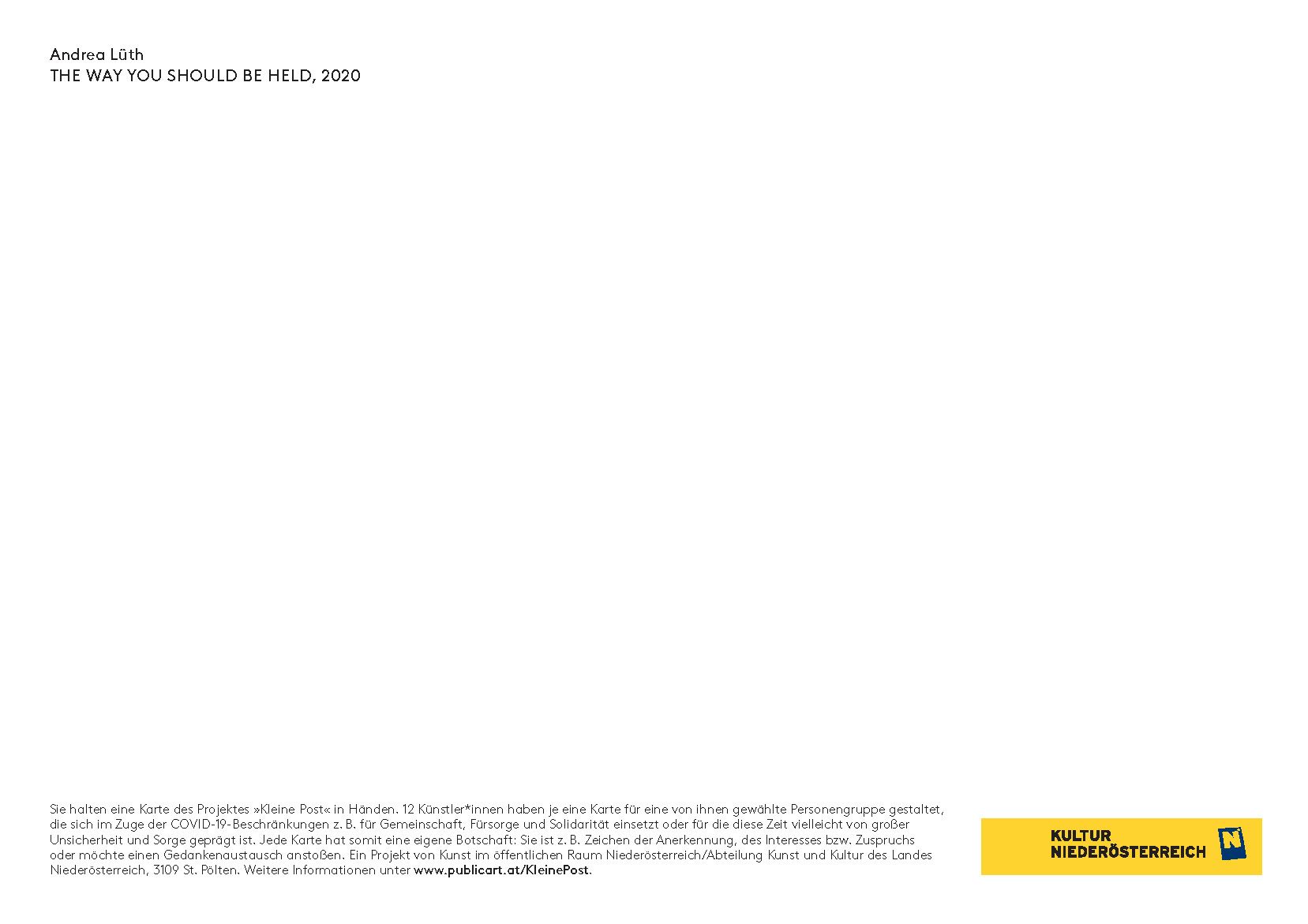 Andrea Lüth
THE WAY YOU SHOULD BE HELD, 2020

Sie halten eine Karte des Projektes »Kleine Post« in Händen. 12 Künstler*innen haben je eine Karte für eine von ihnen gewählte Personengruppe gestaltet, die sich im Zuge der COVID-19-Beschränkungen z. B. für Gemeinschaft, Fürsorge und Solidarität einsetzt oder für die diese Zeit vielleicht von großer Unsicherheit und Sorge geprägt ist. Jede Karte hat somit eine eigene Botschaft: Sie ist z. B. Zeichen der Anerkennung, des Interesses bzw. Zuspruchs oder möchte einen Gedankenaustausch anstoßen. Ein Projekt von Kunst im öffentlichen Raum Niederösterreich/Abteilung Kunst und Kultur des Landes Niederösterreich, 3109 St. Pölten. Weitere Informationen unter www.publicart.at/KleinePost.

KULTUR
NIEDERÖSTERREICH